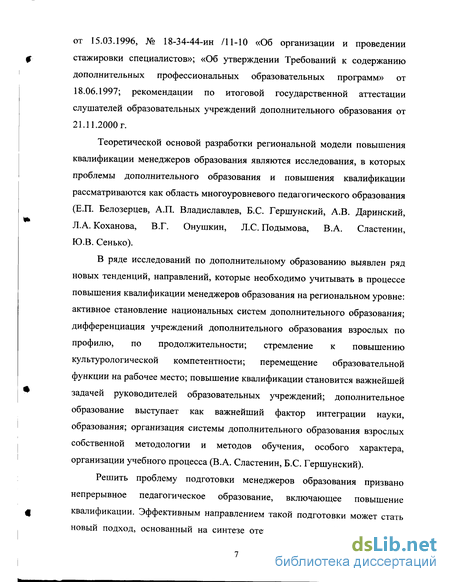 от 15.03.1996, № 18-34-44-ин /11-10 «Об организации и проведении стажировки специалистов»; «Об утверждении Требований к содержанию дополнительных профессиональных образовательных программ» от 18.06.1997; рекомендации по итоговой государственной аттестации слушателей образовательных учреждений дополнительного образования от 21.11.2000 г.

Теоретической основой разработки региональной модели повышения квалификации менеджеров образования являются исследования, в которых проблемы дополнительного образования и повышения квалификации рассматриваются как область многоуровневого педагогического образования (Е.П. Белозерцев, А.П. Владиславлев, Б.С. Гершунский, А.В. Даринский, Л.А. Коханова, В.Г. Онушкин, Л.С. Подымова, В.А. Сластенин, Ю.В. Сенько).

В ряде исследований по дополнительному образованию выявлен ряд новых тенденций, направлений, которые необходимо учитывать в процессе повышения квалификации менеджеров образования на региональном уровне: активное становление национальных систем дополнительного образования; дифференциация учреждений дополнительного образования взрослых по профилю, по продолжительности; стремление к повышению культурологической компетентности; перемещение образовательной функции на рабочее место; повышение квалификации становится важнейшей задачей руководителей образовательных учреждений; дополнительное образование выступает как важнейший фактор интеграции науки, образования; организация системы дополнительного образования взрослых собственной методологии и методов обучения, особого характера, организации учебного процесса (В.А. Сластенин, Б.С. Гершунский).

Решить проблему подготовки менеджеров образования призвано непрерывное педагогическое образование, включающее повышение квалификации. Эффективным направлением такой подготовки может стать новый подход, основанный на синтезе оте

7

dsLib.net
библиотека диссертаций